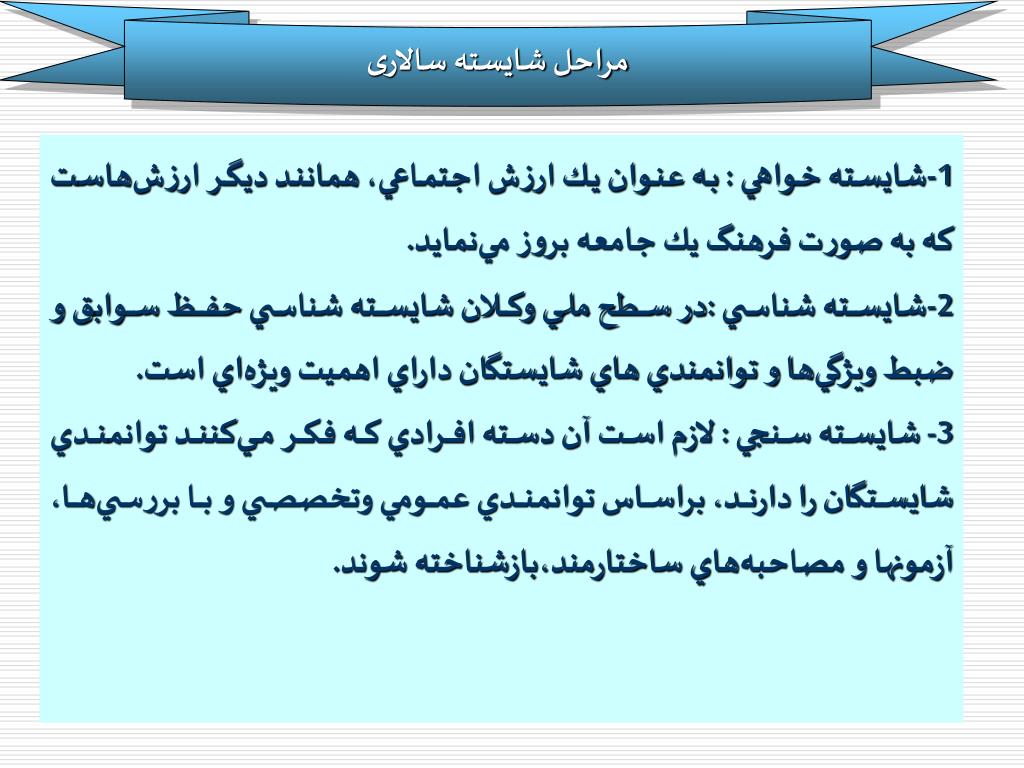 مراحل شایسته سالاری

1-شايسته خواهي : به عنوان يك ارزش اجتماعي، همانند ديگر ارزش‌هاست كه به صورت فرهنگ يك جامعه بروز مي‌نمايد.

2-شايسته شناسي :در سطح ملي وكلان شايسته شناسي حفظ سوابق و ضبط ويژگي‌ها و توانمندي هاي شايستگان داراي اهميت ويژه‌اي است.

3- شايسته سنجي : لازم است آن دسته افرادي كه فكر مي‌كنند توانمندي شايستگان را دارند، براساس توانمندي عمومي وتخصصي و با بررسي‌ها، آزمونها و مصاحبه‌هاي ساختارمند،بازشناخته شوند.